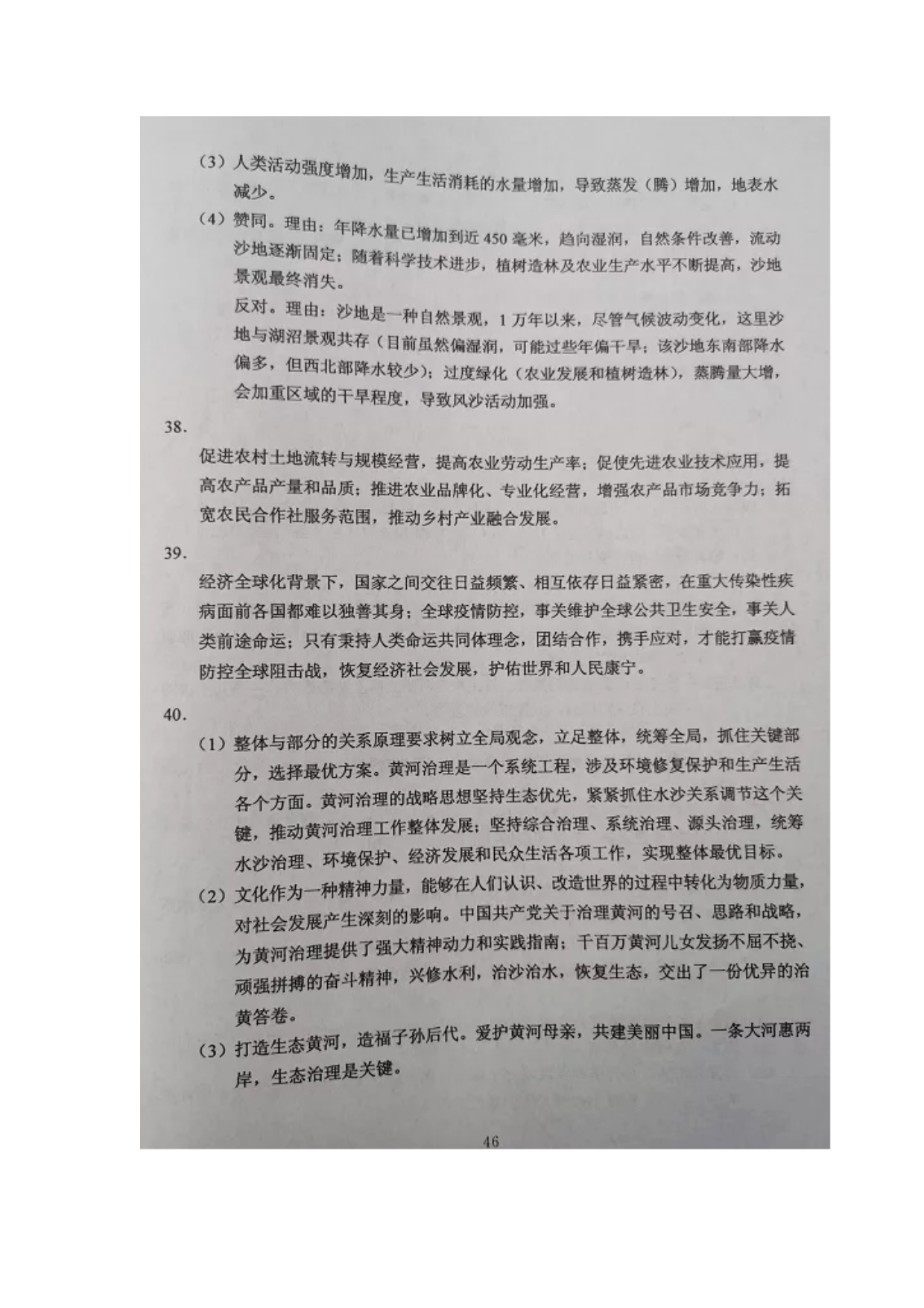 （3）人类活动强度增加，生产生活消耗的水量增加，导致蒸发（腾）增加，地表水减少。

（4）赞同。理由：年降水量已增加到近450毫米，趋向湿润，自然条件改善，流动沙地逐渐固定；随着科学技术进步，植树造林及农业生产水平不断提高，沙地景观最终消失。

反对。理由：沙地是一种自然景观，1万年以来，尽管气候波动变化，这里沙地与湖沼景观共存（目前虽然偏湿润，可能过些年偏干旱；该沙地东南部降水偏多，但西北部降水较少）；过度绿化（农业发展和植树造林），蒸腾量大增，会加重区域的干旱程度，导致风沙活动加强。

38.

促进农村土地流转与规模经营，提高农业劳动生产率；促使先进农业技术应用，提高农产品产量和品质；推进农业品牌化、专业化经营，增强农产品市场竞争力；拓宽农民合作社服务范围，推动乡村产业融合发展。

39.

经济全球化背景下，国家之间交往日益频繁、相互依存日益紧密，在重大传染性疾病面前各国都难以独善其身；全球疫情防控，事关维护全球公共卫生安全，事关人类前途命运；只有秉持人类命运共同体理念，团结合作，携手应对，才能打赢疫情防控全球阻击战，恢复经济社会发展，护佑世界和人民康宁。

40.

（1）整体与部分的关系原理要求树立全局观念，立足整体，统筹全局，抓住关键部分，选择最优方案。黄河治理是一个系统工程，涉及环境修复保护和生产生活各个方面。黄河治理的战略思想坚持生态优先，紧紧抓住水沙关系调节这个关键，推动黄河治理工作整体发展；坚持综合治理、系统治理、源头治理，统筹水沙治理、环境保护、经济发展和民众生活各项工作，实现整体最优目标。

（2）文化作为一种精神力量，能够在人们认识、改造世界的过程中转化为物质力量，对社会发展产生深刻的影响。中国共产党关于治理黄河的号召、思路和战略，为黄河治理提供了强大精神动力和实践指南；千百万黄河儿女发扬不屈不挠、顽强拼搏的奋斗精神，兴修水利，治沙治水，恢复生态，交出了一份优异的治黄答卷。

（3）打造生态黄河，造福子孙后代。爱护黄河母亲，共建美丽中国。一条大河惠两岸，生态治理是关键。

46